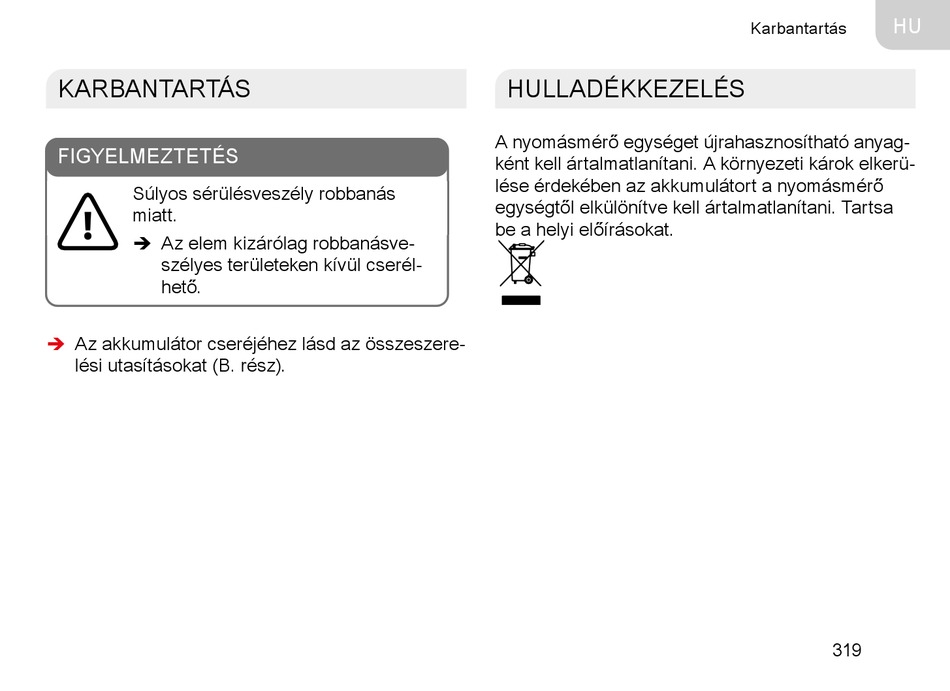 Karbantartás HU

KARBANTARTÁS

FIGYELMEZTETÉS

Súlyos sérülésveszély robbanás miatt.

➔ Az elem kizárólag robbanásveszélyes területeken kívül cserélhető.

➔ Az akkumulátor cseréjéhez lásd az összeszerelési utasításokat (B. rész).

HULLADÉKKEZELÉS

A nyomásmérő egységet újrahasznosítható anyagként kell ártalmatlanítani. A környezeti károk elkerülése érdekében az akkumulátort a nyomásmérő egységtől elkülönítve kell ártalmatlanítani. Tartsa be a helyi előírásokat.

319